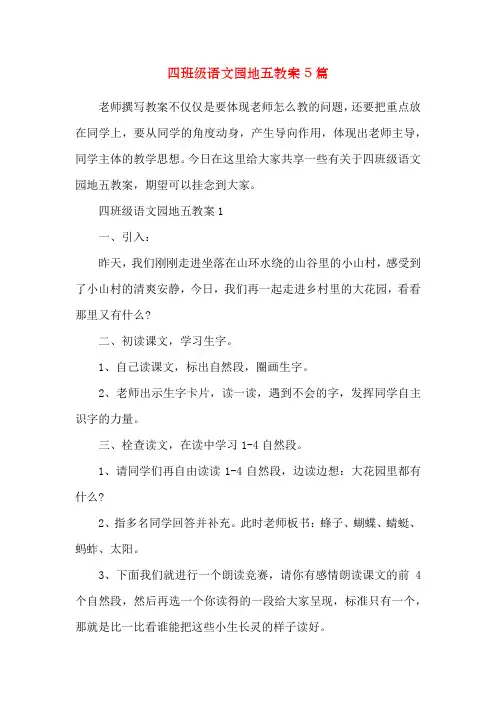 四班级语文园地五教案 5 篇

老师撰写教案不仅仅是要体现老师怎么教的问题，还要把重点放在同学上，要从同学的角度动身，产生导向作用，体现出老师主导，同学主体的教学思想。今日在这里给大家共享一些有关于四班级语文园地五教案，期望可以挂念到大家。

四班级语文园地五教案 1

一、引入：

昨天，我们刚刚走进坐落在山环水绕的山谷里的小山村，感受到了小山村的清爽安静，今日，我们再一起走进乡村里的大花园，看看那里又有什么？

二、初读课文，学习生字。

1、自己读课文，标出自然段，圈画生字。

2、老师出示生字卡片，读一读，遇到不会的字，发挥同学自主识字的力量。

三、检查读文，在读中学习 1-4 自然段。

1、请同学们再自由读读 1-4 自然段，边读边想：大花园里都有什么？

2、指多名同学回答并补充。此时老师板书：蜂子、蝴蝶、蜻蜓、蚂蚱、太阳。

3、下面我们就进行一个朗读竞赛，请你有感情朗读课文的前 4 个自然段，然后再选一个你读得的一段给大家呈现，标准只有一个，那就是比一比看谁能把这些小生长灵的样子读好。